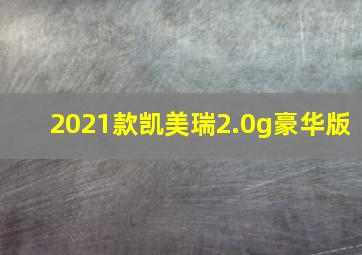 2021款凯美瑞2.0g豪华版